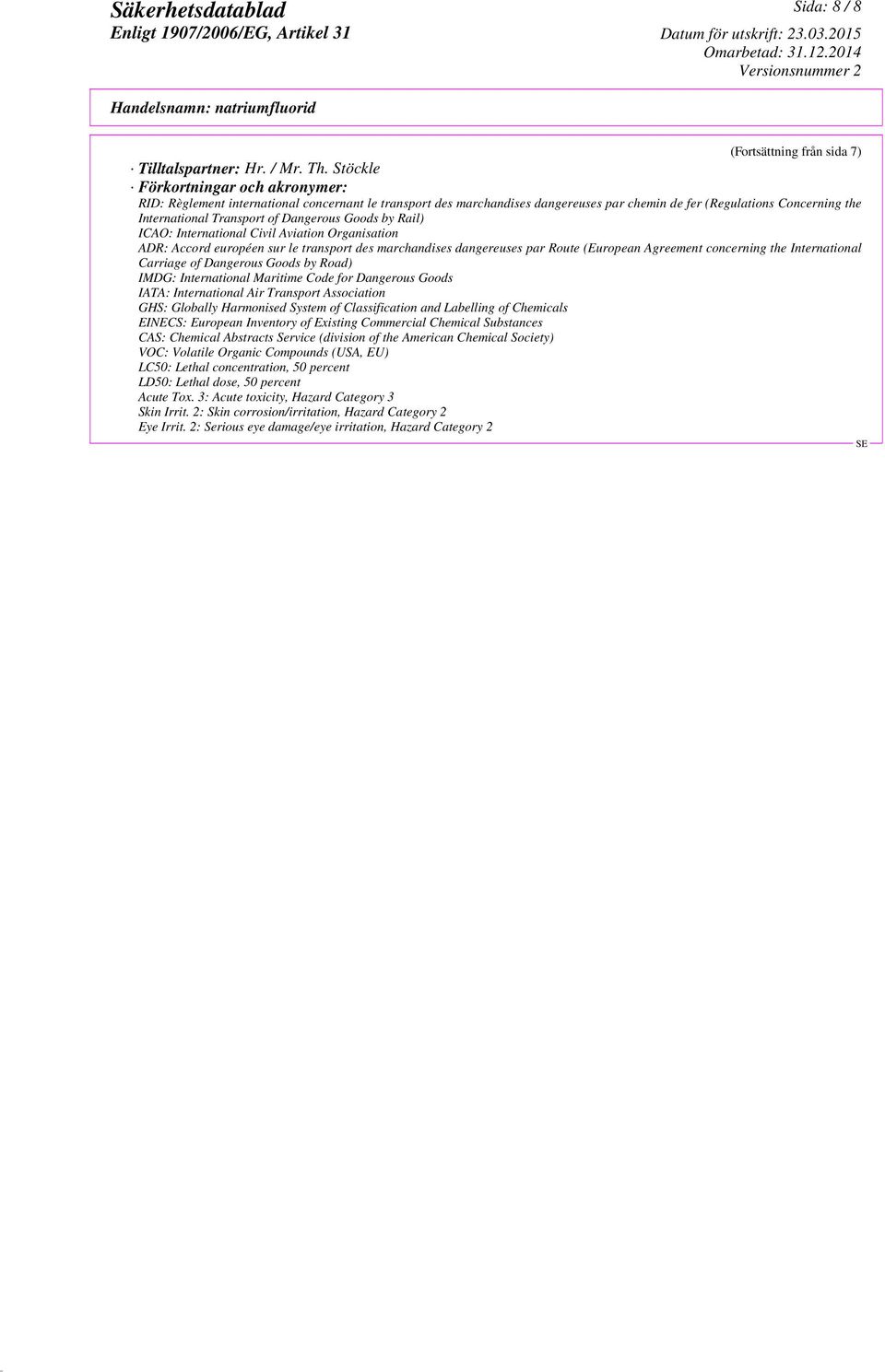 Säkerhetsdatablad
Enligt 1907/2006/EG, Artikel 31

Sida: 8 / 8

Datum för utskrift: 23.03.2015
Omarbetad: 31.12.2014
Versionsnummer 2

Handelsnamn: natriumfluorid

(Fortsättning från sida 7)

· Tilltalspartner: Hr. / Mr. Th. Stöckle
· Förkortningar och akronymer:
RID: Règlement international concernant le transport des marchandises dangereuses par chemin de fer (Regulations Concerning the International Transport of Dangerous Goods by Rail)
ICAO: International Civil Aviation Organisation
ADR: Accord européen sur le transport des marchandises dangereuses par Route (European Agreement concerning the International Carriage of Dangerous Goods by Road)
IMDG: International Maritime Code for Dangerous Goods
IATA: International Air Transport Association
GHS: Globally Harmonised System of Classification and Labelling of Chemicals
EINECS: European Inventory of Existing Commercial Chemical Substances
CAS: Chemical Abstracts Service (division of the American Chemical Society)
VOC: Volatile Organic Compounds (USA, EU)
LC50: Lethal concentration, 50 percent
LD50: Lethal dose, 50 percent
Acute Tox. 3: Acute toxicity, Hazard Category 3
Skin Irrit. 2: Skin corrosion/irritation, Hazard Category 2
Eye Irrit. 2: Serious eye damage/eye irritation, Hazard Category 2

SE